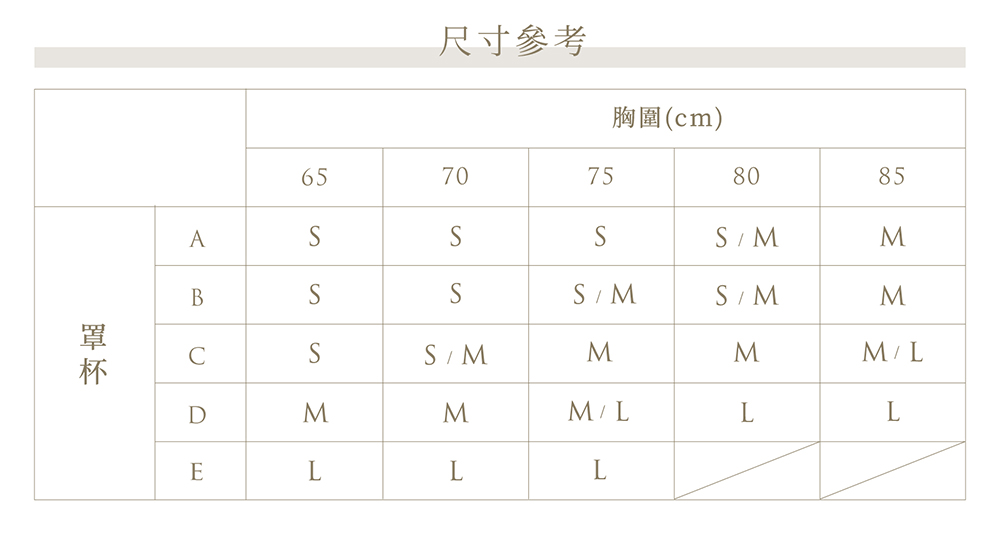 尺寸參考

| | | 胸圍(cm) | | | | |
|---|---|---|---|---|---|---|
| | | 65 | 70 | 75 | 80 | 85 |
| 罩杯 | A | S | S | S | S / M | M |
| | B | S | S | S / M | S / M | M |
| | C | S | S / M | M | M | M / L |
| | D | M | M | M / L | L | L |
| | E | L | L | L | | |